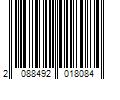 2 088492 018084